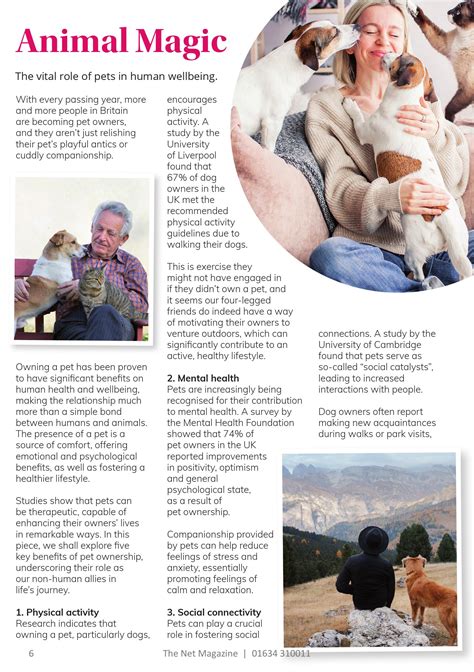 Animal Magic

The vital role of pets in human wellbeing.

With every passing year, more and more people in Britain are becoming pet owners, and they aren't just relishing their pet's playful antics or cuddly companionship.

Owning a pet has been proven to have significant benefits on human health and wellbeing, making the relationship much more than a simple bond between humans and animals. The presence of a pet is a source of comfort, offering emotional and psychological benefits, as well as fostering a healthier lifestyle.

Studies show that pets can be therapeutic, capable of enhancing their owners' lives in remarkable ways. In this piece, we shall explore five key benefits of pet ownership, underscoring their role as our non-human allies in life's journey.

1. Physical activity
Research indicates that owning a pet, particularly dogs, encourages physical activity. A study by the University of Liverpool found that 67% of dog owners in the UK met the recommended physical activity guidelines due to walking their dogs.

This is exercise they might not have engaged in if they didn't own a pet, and it seems our four-legged friends do indeed have a way of motivating their owners to venture outdoors, which can significantly contribute to an active, healthy lifestyle.

2. Mental health
Pets are increasingly being recognised for their contribution to mental health. A survey by the Mental Health Foundation showed that 74% of pet owners in the UK reported improvements in positivity, optimism and general psychological state, as a result of pet ownership.

Companionship provided by pets can help reduce feelings of stress and anxiety, essentially promoting feelings of calm and relaxation.

3. Social connectivity
Pets can play a crucial role in fostering social connections. A study by the University of Cambridge found that pets serve as so-called "social catalysts", leading to increased interactions with people.

Dog owners often report making new acquaintances during walks or park visits,

6 The Net Magazine | 01634 310011